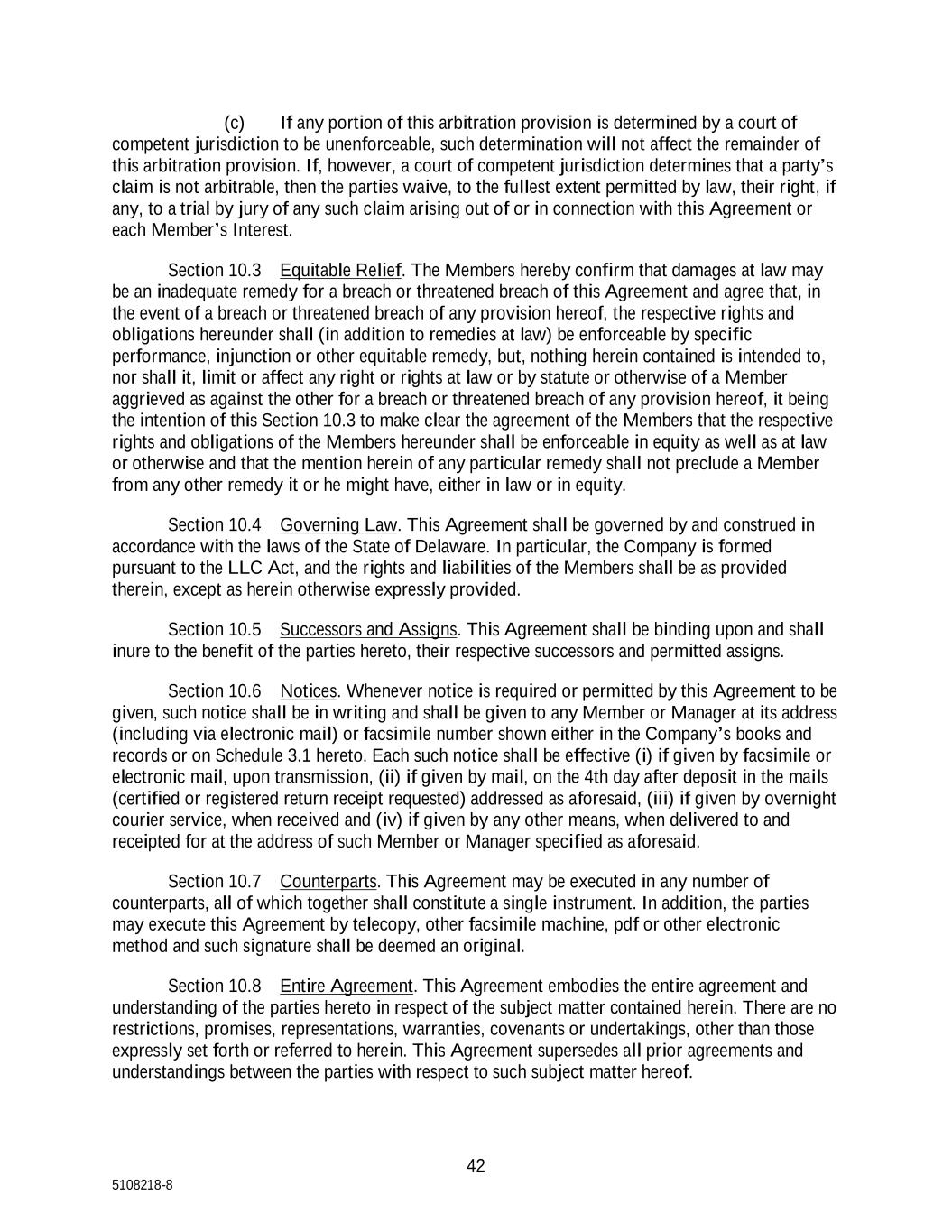 (c) If any portion of this arbitration provision is determined by a court of competent jurisdiction to be unenforceable, such determination will not affect the remainder of this arbitration provision. If, however, a court of competent jurisdiction determines that a party's claim is not arbitrable, then the parties waive, to the fullest extent permitted by law, their right, if any, to a trial by jury of any such claim arising out of or in connection with this Agreement or each Member's Interest.

Section 10.3 Equitable Relief. The Members hereby confirm that damages at law may be an inadequate remedy for a breach or threatened breach of this Agreement and agree that, in the event of a breach or threatened breach of any provision hereof, the respective rights and obligations hereunder shall (in addition to remedies at law) be enforceable by specific performance, injunction or other equitable remedy, but, nothing herein contained is intended to, nor shall it, limit or affect any right or rights at law or by statute or otherwise of a Member aggrieved as against the other for a breach or threatened breach of any provision hereof, it being the intention of this Section 10.3 to make clear the agreement of the Members that the respective rights and obligations of the Members hereunder shall be enforceable in equity as well as at law or otherwise and that the mention herein of any particular remedy shall not preclude a Member from any other remedy it or he might have, either in law or in equity.

Section 10.4 Governing Law. This Agreement shall be governed by and construed in accordance with the laws of the State of Delaware. In particular, the Company is formed pursuant to the LLC Act, and the rights and liabilities of the Members shall be as provided therein, except as herein otherwise expressly provided.

Section 10.5 Successors and Assigns. This Agreement shall be binding upon and shall inure to the benefit of the parties hereto, their respective successors and permitted assigns.

Section 10.6 Notices. Whenever notice is required or permitted by this Agreement to be given, such notice shall be in writing and shall be given to any Member or Manager at its address (including via electronic mail) or facsimile number shown either in the Company's books and records or on Schedule 3.1 hereto. Each such notice shall be effective (i) if given by facsimile or electronic mail, upon transmission, (ii) if given by mail, on the 4th day after deposit in the mails (certified or registered return receipt requested) addressed as aforesaid, (iii) if given by overnight courier service, when received and (iv) if given by any other means, when delivered to and receipted for at the address of such Member or Manager specified as aforesaid.

Section 10.7 Counterparts. This Agreement may be executed in any number of counterparts, all of which together shall constitute a single instrument. In addition, the parties may execute this Agreement by telecopy, other facsimile machine, pdf or other electronic method and such signature shall be deemed an original.

Section 10.8 Entire Agreement. This Agreement embodies the entire agreement and understanding of the parties hereto in respect of the subject matter contained herein. There are no restrictions, promises, representations, warranties, covenants or undertakings, other than those expressly set forth or referred to herein. This Agreement supersedes all prior agreements and understandings between the parties with respect to such subject matter hereof.

42

5108218-8